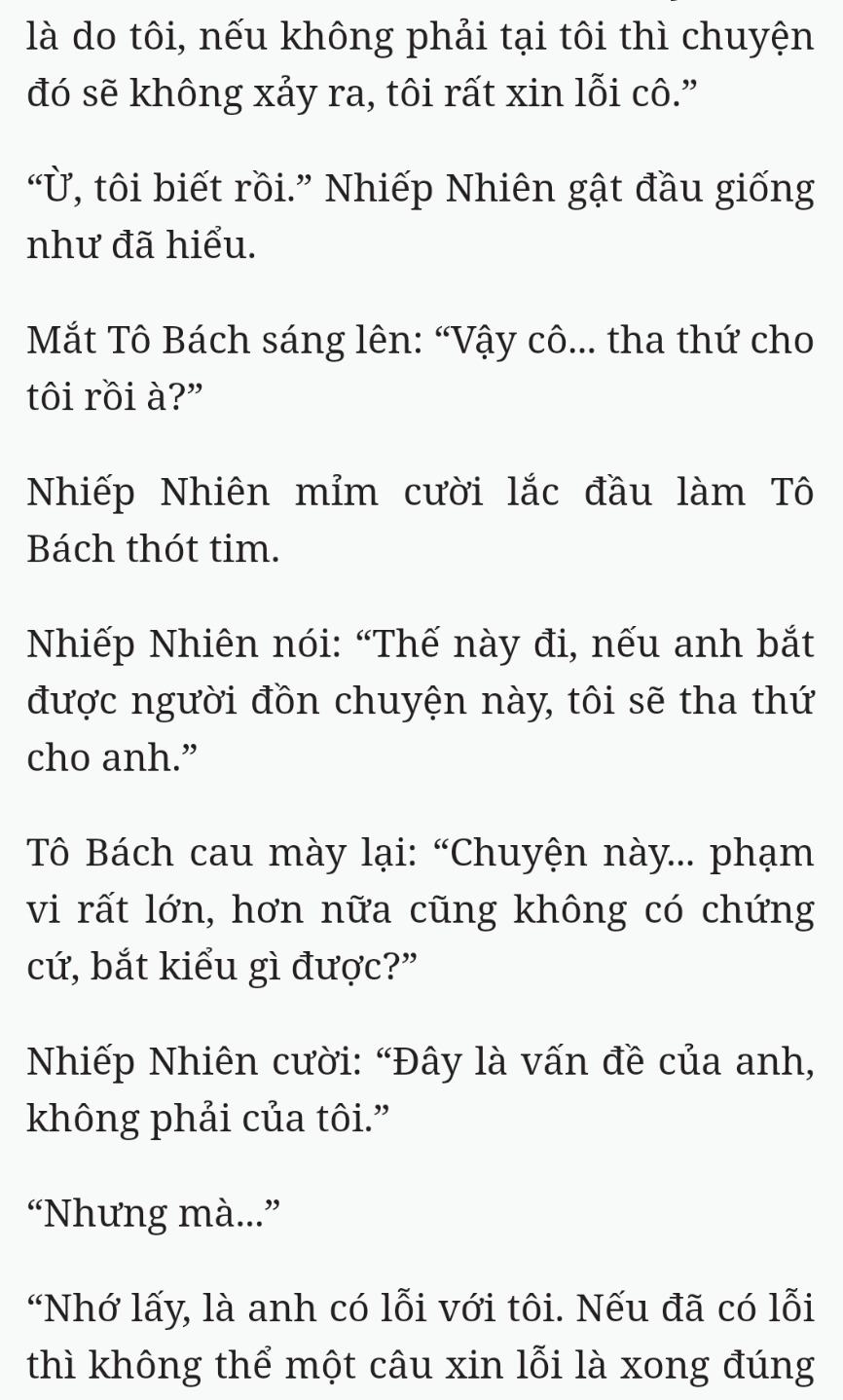 là do tôi, nếu không phải tại tôi thì chuyện đó sẽ không xảy ra, tôi rất xin lỗi cô.”

“Ừ, tôi biết rồi.” Nhiếp Nhiên gật đầu giống như đã hiểu.

Mắt Tô Bách sáng lên: “Vậy cô... tha thứ cho tôi rồi à?”

Nhiếp Nhiên mỉm cười lắc đầu làm Tô Bách thót tim.

Nhiếp Nhiên nói: “Thế này đi, nếu anh bắt được người đồn chuyện này, tôi sẽ tha thứ cho anh.”

Tô Bách cau mày lại: “Chuyện này... phạm vi rất lớn, hơn nữa cũng không có chứng cứ, bắt kiểu gì được?”

Nhiếp Nhiên cười: “Đây là vấn đề của anh, không phải của tôi.”

“Nhưng mà...”

“Nhớ lấy, là anh có lỗi với tôi. Nếu đã có lỗi thì không thể một câu xin lỗi là xong đúng